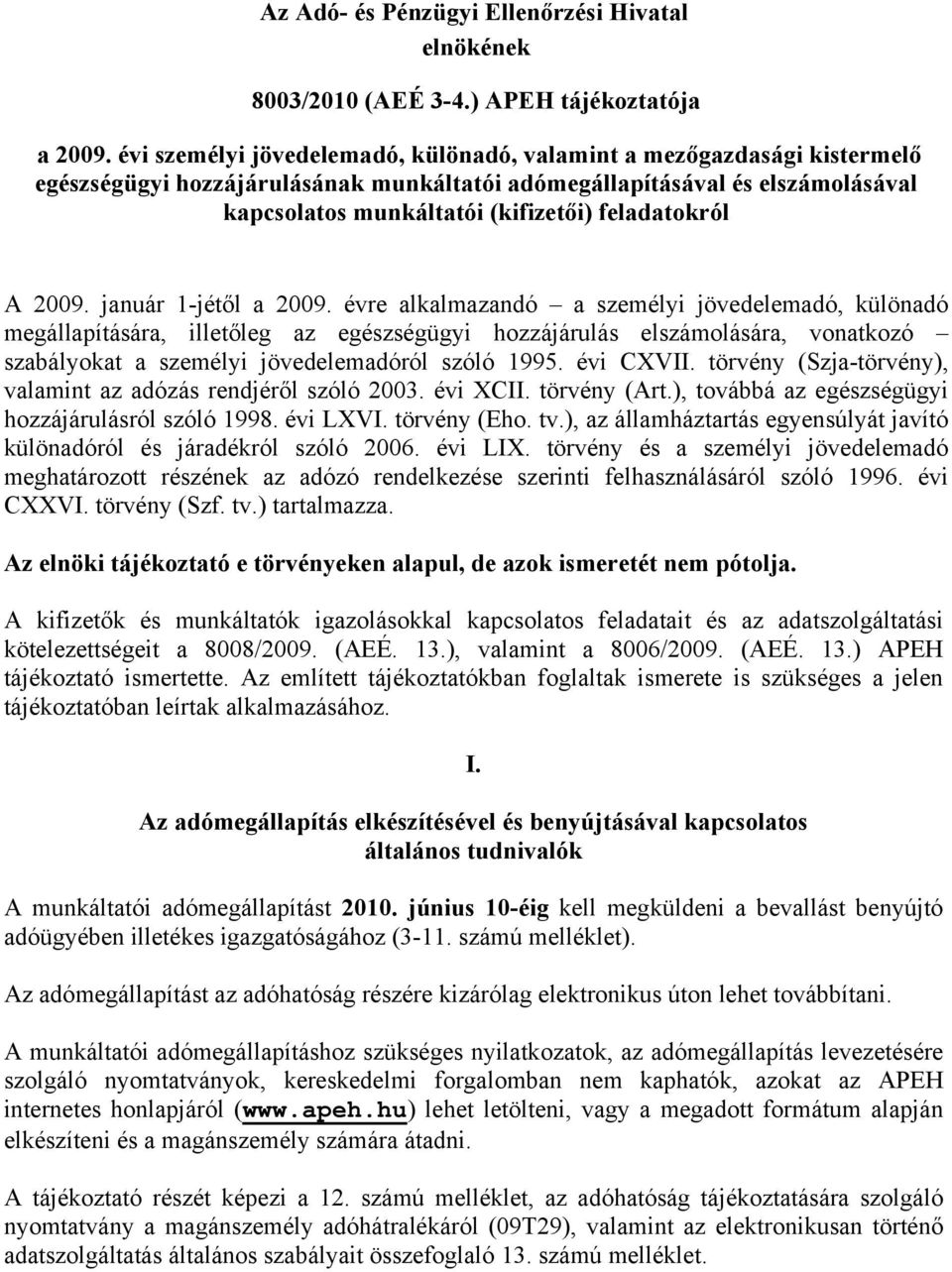 Az Adó- és Pénzügyi Ellenőrzési Hivatal
elnökének

8003/2010 (AEÉ 3-4.) APEH tájékoztatója

a 2009. évi személyi jövedelemadó, különadó, valamint a mezőgazdasági kistermelő egészségügyi hozzájárulásának munkáltatói adómegállapításával és elszámolásával kapcsolatos munkáltatói (kifizetői) feladatokról

A 2009. január 1-jétől a 2009. évre alkalmazandó – a személyi jövedelemadó, különadó megállapítására, illetőleg az egészségügyi hozzájárulás elszámolására, vonatkozó – szabályokat a személyi jövedelemadóról szóló 1995. évi CXVII. törvény (Szja-törvény), valamint az adózás rendjéről szóló 2003. évi XCII. törvény (Art.), továbbá az egészségügyi hozzájárulásról szóló 1998. évi LXVI. törvény (Eho. tv.), az államháztartás egyensúlyát javító különadóról és járadékról szóló 2006. évi LIX. törvény és a személyi jövedelemadó meghatározott részének az adózó rendelkezése szerinti felhasználásáról szóló 1996. évi CXXVI. törvény (Szf. tv.) tartalmazza.

Az elnöki tájékoztató e törvényeken alapul, de azok ismeretét nem pótolja.

A kifizetők és munkáltatók igazolásokkal kapcsolatos feladatait és az adatszolgáltatási kötelezettségeit a 8008/2009. (AEÉ. 13.), valamint a 8006/2009. (AEÉ. 13.) APEH tájékoztató ismertette. Az említett tájékoztatókban foglaltak ismerete is szükséges a jelen tájékoztatóban leírtak alkalmazásához.

I.

Az adómegállapítás elkészítésével és benyújtásával kapcsolatos általános tudnivalók

A munkáltatói adómegállapítást 2010. június 10-éig kell megküldeni a bevallást benyújtó adóügyében illetékes igazgatóságához (3-11. számú melléklet).

Az adómegállapítást az adóhatóság részére kizárólag elektronikus úton lehet továbbítani.

A munkáltatói adómegállapításhoz szükséges nyilatkozatok, az adómegállapítás levezetésére szolgáló nyomtatványok, kereskedelmi forgalomban nem kaphatók, azokat az APEH internetes honlapjáról (www.apeh.hu) lehet letölteni, vagy a megadott formátum alapján elkészíteni és a magánszemély számára átadni.

A tájékoztató részét képezi a 12. számú melléklet, az adóhatóság tájékoztatására szolgáló nyomtatvány a magánszemély adóhátralékáról (09T29), valamint az elektronikusan történő adatszolgáltatás általános szabályait összefoglaló 13. számú melléklet.